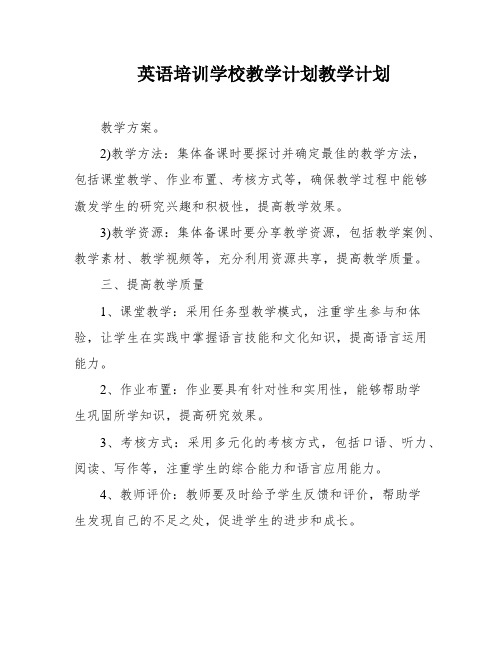 英语培训学校教学计划教学计划

教学方案。

2)教学方法：集体备课时要探讨并确定最佳的教学方法，包括课堂教学、作业布置、考核方式等，确保教学过程中能够激发学生的研究兴趣和积极性，提高教学效果。

3)教学资源：集体备课时要分享教学资源，包括教学案例、教学素材、教学视频等，充分利用资源共享，提高教学质量。

三、提高教学质量

1、课堂教学：采用任务型教学模式，注重学生参与和体验，让学生在实践中掌握语言技能和文化知识，提高语言运用能力。

2、作业布置：作业要具有针对性和实用性，能够帮助学生巩固所学知识，提高研究效果。

3、考核方式：采用多元化的考核方式，包括口语、听力、阅读、写作等，注重学生的综合能力和语言应用能力。

4、教师评价：教师要及时给予学生反馈和评价，帮助学生发现自己的不足之处，促进学生的进步和成长。